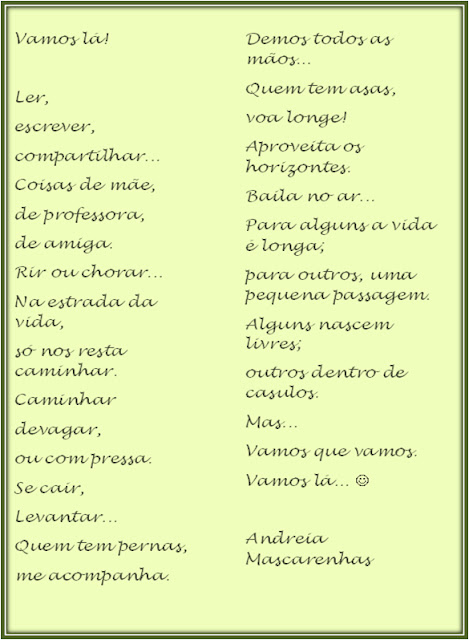 Vamos lá!

Ler,

escrever,

compartilhar...

Coisas de mãe,

de professora,

de amiga.

Rir ou chorar...

Na estrada da vida,

só nos resta caminhar.

Caminhar

devagar,

ou com pressa.

Se cair,

Levantar...

Quem tem pernas,

me acompanha.

Demos todos as mãos...

Quem tem asas,

voa longe!

Aproveita os horizontes.

Baila no ar...

Para alguns a vida é longa;

para outros, uma pequena passagem.

Alguns nascem livres;

outros dentro de casulos.

Mas...

Vamos que vamos.

Vamos lá... ☺

Andreia Mascarenhas